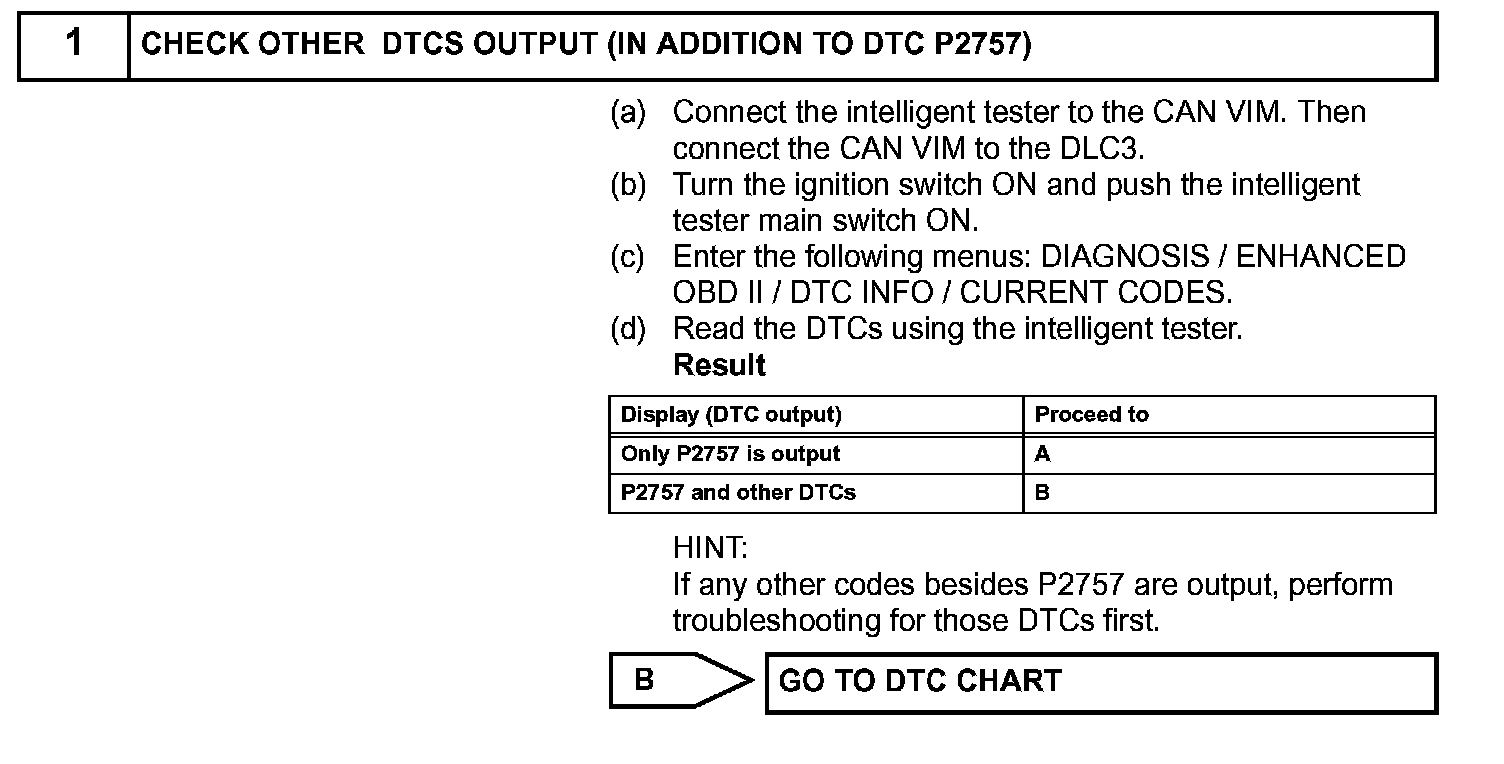 1 CHECK OTHER DTCS OUTPUT (IN ADDITION TO DTC P2757)

(a) Connect the intelligent tester to the CAN VIM. Then connect the CAN VIM to the DLC3.
(b) Turn the ignition switch ON and push the intelligent tester main switch ON.
(c) Enter the following menus: DIAGNOSIS / ENHANCED OBD II / DTC INFO / CURRENT CODES.
(d) Read the DTCs using the intelligent tester.
Result

| Display (DTC output) | Proceed to |
|---|---|
| Only P2757 is output | A |
| P2757 and other DTCs | B |

HINT:
If any other codes besides P2757 are output, perform troubleshooting for those DTCs first.

B GO TO DTC CHART